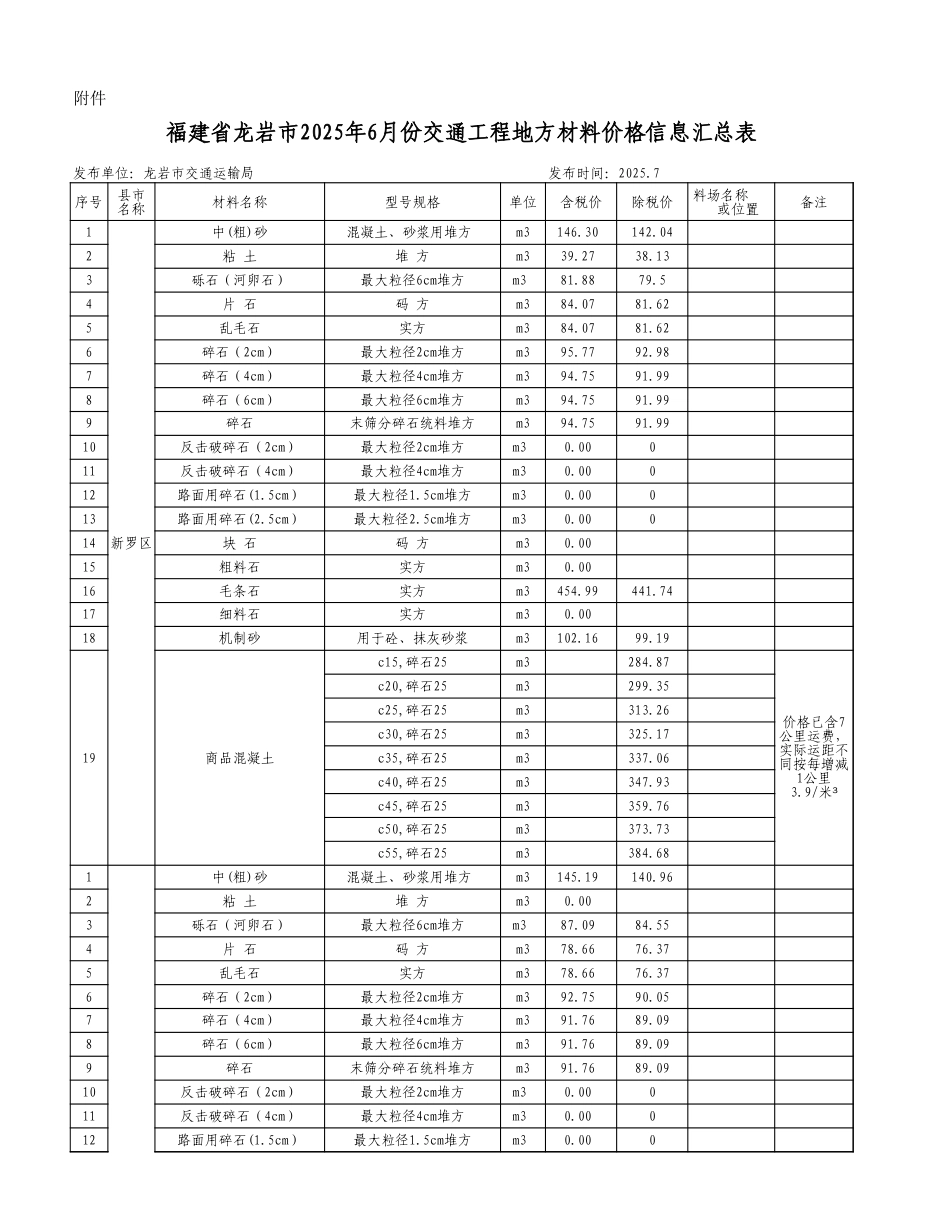 附件

福建省龙岩市2025年6月份交通工程地方材料价格信息汇总表

发布单位：龙岩市交通运输局　　发布时间：2025.7

| 序号 | 县市名称 | 材料名称 | 型号规格 | 单位 | 含税价 | 除税价 | 料场名称或位置 | 备注 |
|---|---|---|---|---|---|---|---|---|
| 1 | 新罗区 | 中(粗)砂 | 混凝土、砂浆用堆方 | m3 | 146.30 | 142.04 | | |
| 2 | | 粘 土 | 堆 方 | m3 | 39.27 | 38.13 | | |
| 3 | | 砾石（河卵石） | 最大粒径6cm堆方 | m3 | 81.88 | 79.5 | | |
| 4 | | 片 石 | 码 方 | m3 | 84.07 | 81.62 | | |
| 5 | | 乱毛石 | 实方 | m3 | 84.07 | 81.62 | | |
| 6 | | 碎石（2cm） | 最大粒径2cm堆方 | m3 | 95.77 | 92.98 | | |
| 7 | | 碎石（4cm） | 最大粒径4cm堆方 | m3 | 94.75 | 91.99 | | |
| 8 | | 碎石（6cm） | 最大粒径6cm堆方 | m3 | 94.75 | 91.99 | | |
| 9 | | 碎石 | 未筛分碎石统料堆方 | m3 | 94.75 | 91.99 | | |
| 10 | | 反击破碎石（2cm） | 最大粒径2cm堆方 | m3 | 0.00 | 0 | | |
| 11 | | 反击破碎石（4cm） | 最大粒径4cm堆方 | m3 | 0.00 | 0 | | |
| 12 | | 路面用碎石(1.5cm) | 最大粒径1.5cm堆方 | m3 | 0.00 | 0 | | |
| 13 | | 路面用碎石(2.5cm) | 最大粒径2.5cm堆方 | m3 | 0.00 | 0 | | |
| 14 | | 块 石 | 码 方 | m3 | 0.00 | | | |
| 15 | | 粗料石 | 实方 | m3 | 0.00 | | | |
| 16 | | 毛条石 | 实方 | m3 | 454.99 | 441.74 | | |
| 17 | | 细料石 | 实方 | m3 | 0.00 | | | |
| 18 | | 机制砂 | 用于砼、抹灰砂浆 | m3 | 102.16 | 99.19 | | |
| 19 | | 商品混凝土 | c15,碎石25 | m3 | | 284.87 | | 价格已含7公里运费，实际运距不同按每增减1公里3.9/米³ |
| | | | c20,碎石25 | m3 | | 299.35 | | |
| | | | c25,碎石25 | m3 | | 313.26 | | |
| | | | c30,碎石25 | m3 | | 325.17 | | |
| | | | c35,碎石25 | m3 | | 337.06 | | |
| | | | c40,碎石25 | m3 | | 347.93 | | |
| | | | c45,碎石25 | m3 | | 359.76 | | |
| | | | c50,碎石25 | m3 | | 373.73 | | |
| | | | c55,碎石25 | m3 | | 384.68 | | |
| 1 | | 中(粗)砂 | 混凝土、砂浆用堆方 | m3 | 145.19 | 140.96 | | |
| 2 | | 粘 土 | 堆 方 | m3 | 0.00 | | | |
| 3 | | 砾石（河卵石） | 最大粒径6cm堆方 | m3 | 87.09 | 84.55 | | |
| 4 | | 片 石 | 码 方 | m3 | 78.66 | 76.37 | | |
| 5 | | 乱毛石 | 实方 | m3 | 78.66 | 76.37 | | |
| 6 | | 碎石（2cm） | 最大粒径2cm堆方 | m3 | 92.75 | 90.05 | | |
| 7 | | 碎石（4cm） | 最大粒径4cm堆方 | m3 | 91.76 | 89.09 | | |
| 8 | | 碎石（6cm） | 最大粒径6cm堆方 | m3 | 91.76 | 89.09 | | |
| 9 | | 碎石 | 未筛分碎石统料堆方 | m3 | 91.76 | 89.09 | | |
| 10 | | 反击破碎石（2cm） | 最大粒径2cm堆方 | m3 | 0.00 | 0 | | |
| 11 | | 反击破碎石（4cm） | 最大粒径4cm堆方 | m3 | 0.00 | 0 | | |
| 12 | | 路面用碎石(1.5cm) | 最大粒径1.5cm堆方 | m3 | 0.00 | 0 | | |